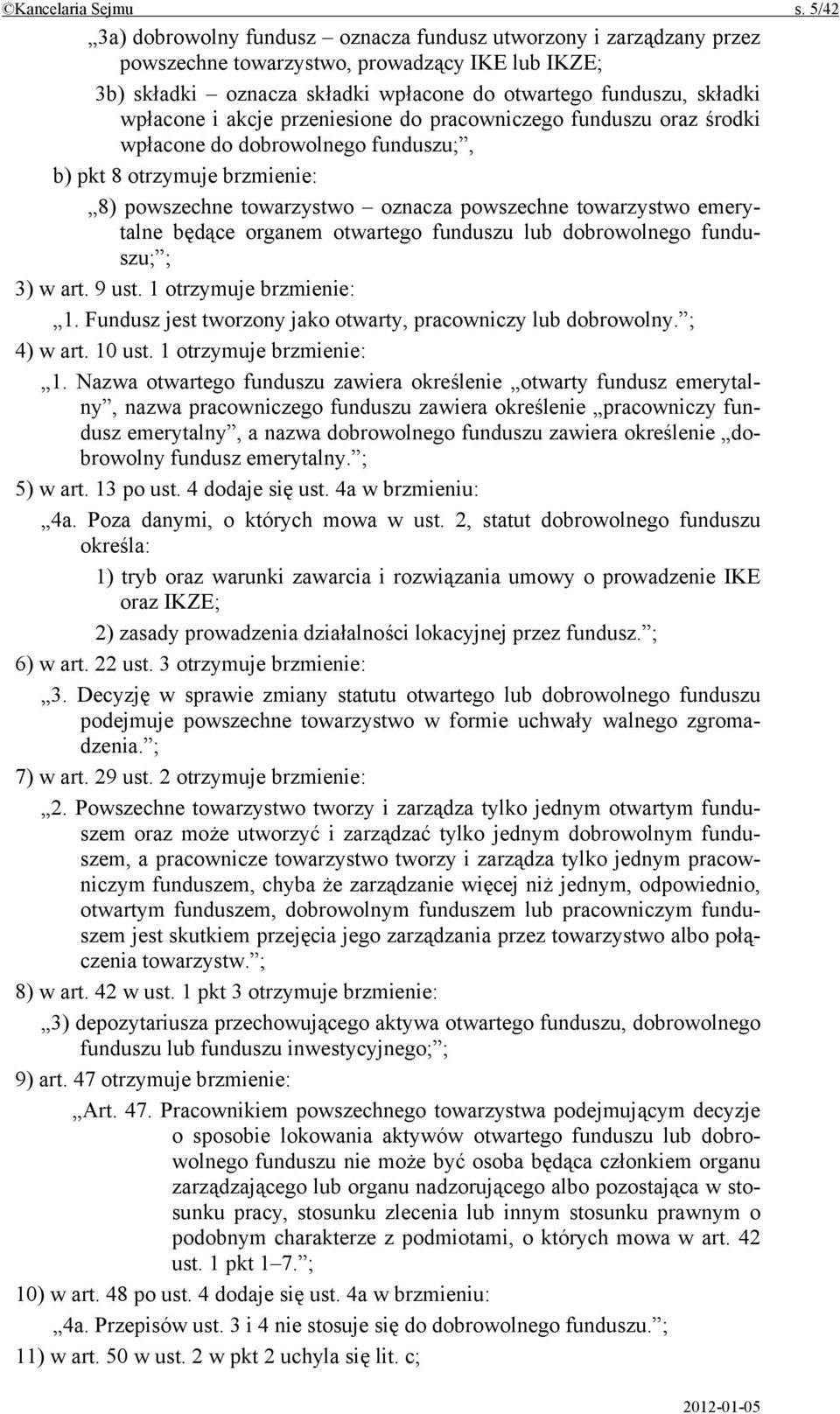 ©Kancelaria Sejmu s. 5/42

„3a) dobrowolny fundusz – oznacza fundusz utworzony i zarządzany przez powszechne towarzystwo, prowadzący IKE lub IKZE;

3b) składki – oznacza składki wpłacone do otwartego funduszu, składki wpłacone i akcje przeniesione do pracowniczego funduszu oraz środki wpłacone do dobrowolnego funduszu;”,

b) pkt 8 otrzymuje brzmienie:

„8) powszechne towarzystwo – oznacza powszechne towarzystwo emerytalne będące organem otwartego funduszu lub dobrowolnego funduszu;”;

3) w art. 9 ust. 1 otrzymuje brzmienie:

„1. Fundusz jest tworzony jako otwarty, pracowniczy lub dobrowolny.”;

4) w art. 10 ust. 1 otrzymuje brzmienie:

„1. Nazwa otwartego funduszu zawiera określenie „otwarty fundusz emerytalny”, nazwa pracowniczego funduszu zawiera określenie „pracowniczy fundusz emerytalny”, a nazwa dobrowolnego funduszu zawiera określenie „dobrowolny fundusz emerytalny.”;

5) w art. 13 po ust. 4 dodaje się ust. 4a w brzmieniu:

„4a. Poza danymi, o których mowa w ust. 2, statut dobrowolnego funduszu określa:

1) tryb oraz warunki zawarcia i rozwiązania umowy o prowadzenie IKE oraz IKZE;

2) zasady prowadzenia działalności lokacyjnej przez fundusz.”;

6) w art. 22 ust. 3 otrzymuje brzmienie:

„3. Decyzję w sprawie zmiany statutu otwartego lub dobrowolnego funduszu podejmuje powszechne towarzystwo w formie uchwały walnego zgromadzenia.”;

7) w art. 29 ust. 2 otrzymuje brzmienie:

„2. Powszechne towarzystwo tworzy i zarządza tylko jednym otwartym funduszem oraz może utworzyć i zarządzać tylko jednym dobrowolnym funduszem, a pracownicze towarzystwo tworzy i zarządza tylko jednym pracowniczym funduszem, chyba że zarządzanie więcej niż jednym, odpowiednio, otwartym funduszem, dobrowolnym funduszem lub pracowniczym funduszem jest skutkiem przejęcia jego zarządzania przez towarzystwo albo połączenia towarzystw.”;

8) w art. 42 w ust. 1 pkt 3 otrzymuje brzmienie:

„3) depozytariusza przechowującego aktywa otwartego funduszu, dobrowolnego funduszu lub funduszu inwestycyjnego;”;

9) art. 47 otrzymuje brzmienie:

„Art. 47. Pracownikiem powszechnego towarzystwa podejmującym decyzje o sposobie lokowania aktywów otwartego funduszu lub dobrowolnego funduszu nie może być osoba będąca członkiem organu zarządzającego lub organu nadzorującego albo pozostająca w stosunku pracy, stosunku zlecenia lub innym stosunku prawnym o podobnym charakterze z podmiotami, o których mowa w art. 42 ust. 1 pkt 1–7.”;

10) w art. 48 po ust. 4 dodaje się ust. 4a w brzmieniu:

„4a. Przepisów ust. 3 i 4 nie stosuje się do dobrowolnego funduszu.”;

11) w art. 50 w ust. 2 w pkt 2 uchyla się lit. c;

2012-01-05